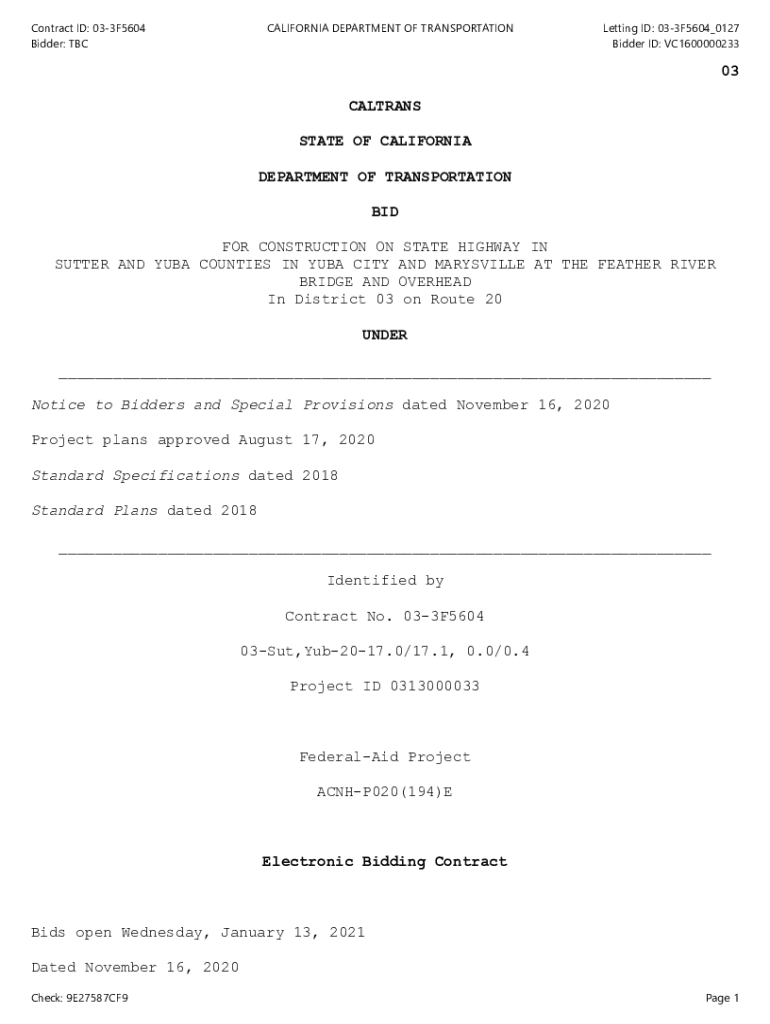 Contract ID: 03-3F5604
Bidder: TBC

CALIFORNIA DEPARTMENT OF TRANSPORTATION

Letting ID: 03-3F5604_0127
Bidder ID: VC1600000233

03

CALTRANS

STATE OF CALIFORNIA

DEPARTMENT OF TRANSPORTATION

BID

FOR CONSTRUCTION ON STATE HIGHWAY IN
SUTTER AND YUBA COUNTIES IN YUBA CITY AND MARYSVILLE AT THE FEATHER RIVER BRIDGE AND OVERHEAD
In District 03 on Route 20

UNDER

Notice to Bidders and Special Provisions dated November 16, 2020

Project plans approved August 17, 2020

Standard Specifications dated 2018

Standard Plans dated 2018

Identified by

Contract No. 03-3F5604

03-Sut,Yub-20-17.0/17.1, 0.0/0.4

Project ID 0313000033

Federal-Aid Project

ACNH-P020(194)E

Electronic Bidding Contract

Bids open Wednesday, January 13, 2021

Dated November 16, 2020

Check: 9E27587CF9

Page 1